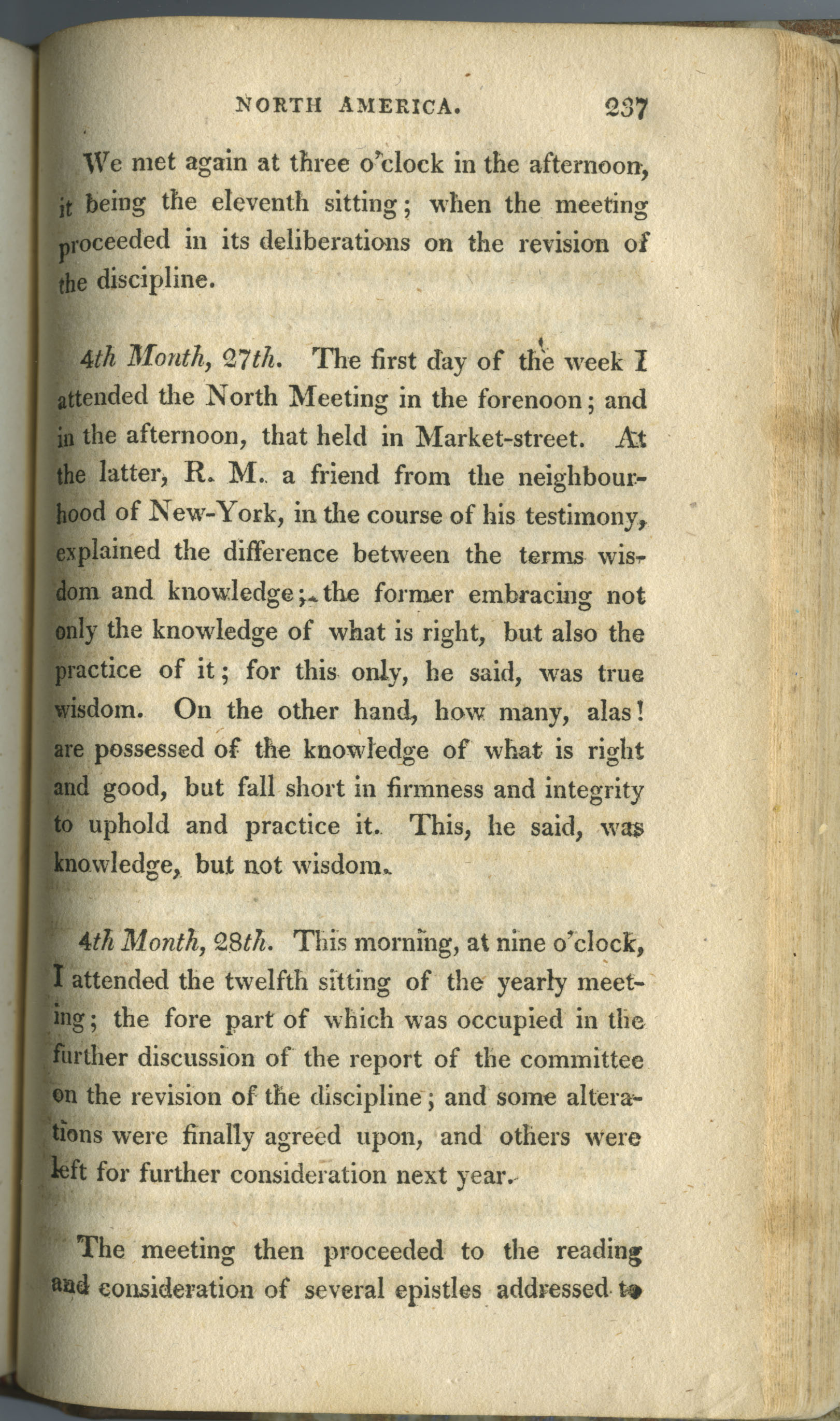 NORTH AMERICA. 237

We met again at three o'clock in the afternoon, it being the eleventh sitting; when the meeting proceeded in its deliberations on the revision of the discipline.

4th Month, 27th. The first day of the week I attended the North Meeting in the forenoon; and in the afternoon, that held in Market-street. At the latter, R. M. a friend from the neighbourhood of New-York, in the course of his testimony, explained the difference between the terms wisdom and knowledge; the former embracing not only the knowledge of what is right, but also the practice of it; for this only, he said, was true wisdom. On the other hand, how many, alas! are possessed of the knowledge of what is right and good, but fall short in firmness and integrity to uphold and practice it. This, he said, was knowledge, but not wisdom.

4th Month, 28th. This morning, at nine o'clock, I attended the twelfth sitting of the yearly meeting; the fore part of which was occupied in the further discussion of the report of the committee on the revision of the discipline; and some alterations were finally agreed upon, and others were left for further consideration next year.

The meeting then proceeded to the reading and consideration of several epistles addressed to